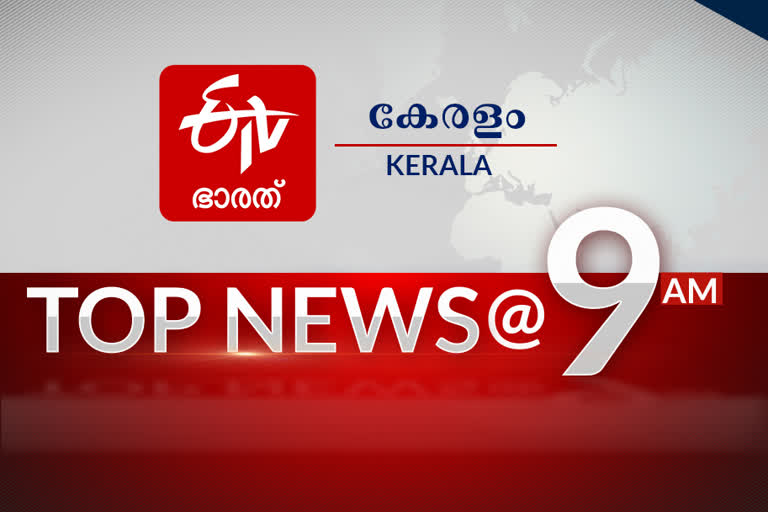 ETV
ഭാരത്

കേരളം
KERALA

TOP NEWS@9 AM